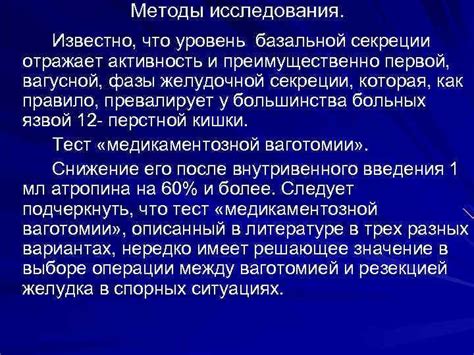 Методы исследования.

Известно, что уровень базальной секреции отражает активность и преимущественно первой, вагусной, фазы желудочной секреции, которая, как правило, превалирует у большинства больных язвой 12- перстной кишки.

Тест «медикаментозной ваготомии».

Снижение его после внутривенного введения 1 мл атропина на 60% и более. Следует подчеркнуть, что тест «медикаментозной ваготомии», описанный в литературе в трех разных вариантах, нередко имеет решающее значение в выборе операции между ваготомией и резекцией желудка в спорных ситуациях.